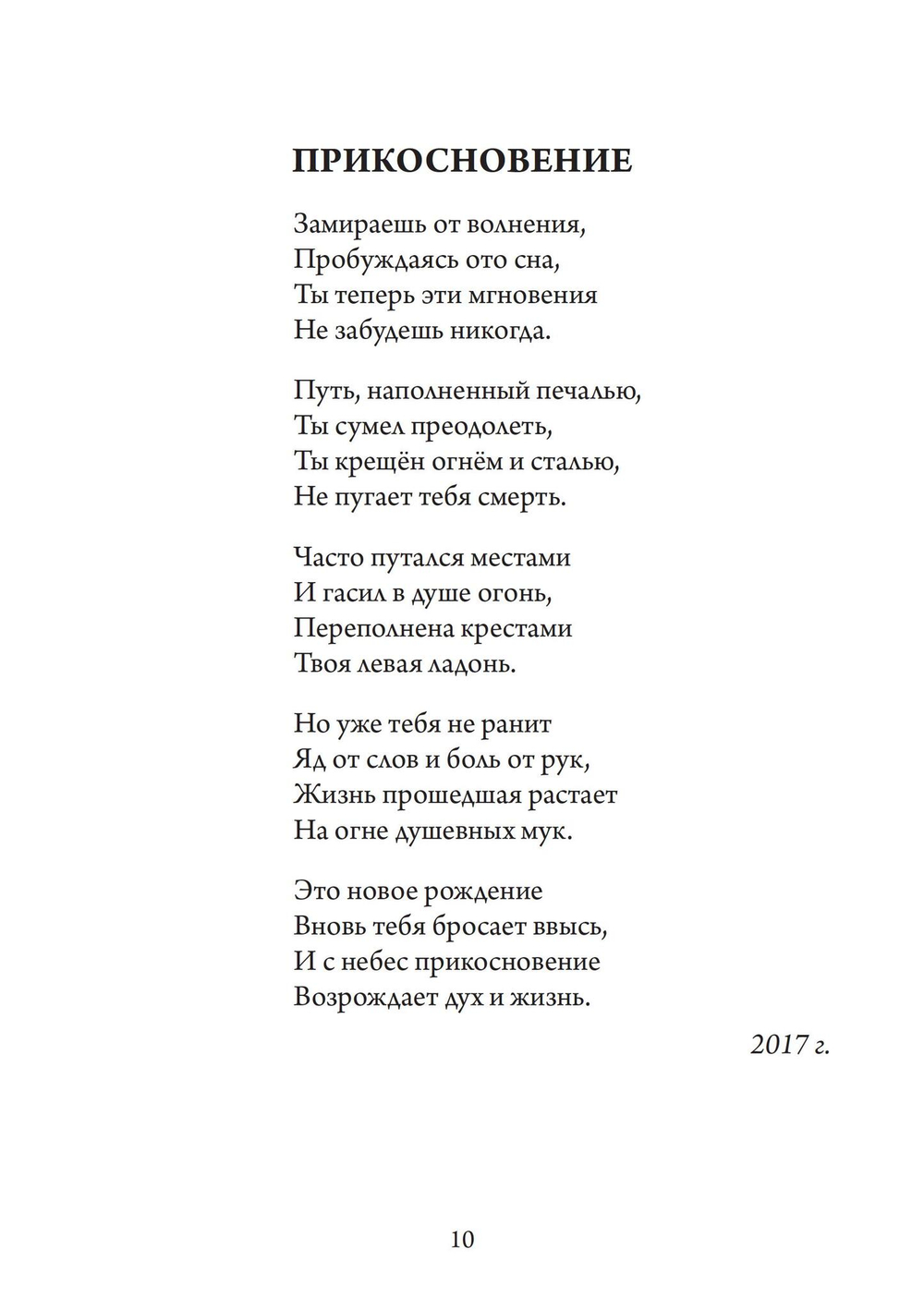 ПРИКОСНОВЕНИЕ

Замираешь от волнения,
Пробуждаясь ото сна,
Ты теперь эти мгновения
Не забудешь никогда.

Путь, наполненный печалью,
Ты сумел преодолеть,
Ты крещён огнём и сталью,
Не пугает тебя смерть.

Часто путался местами
И гасил в душе огонь,
Переполнена крестами
Твоя левая ладонь.

Но уже тебя не ранит
Яд от слов и боль от рук,
Жизнь прошедшая растает
На огне душевных мук.

Это новое рождение
Вновь тебя бросает ввысь,
И с небес прикосновение
Возрождает дух и жизнь.

2017 г.

10